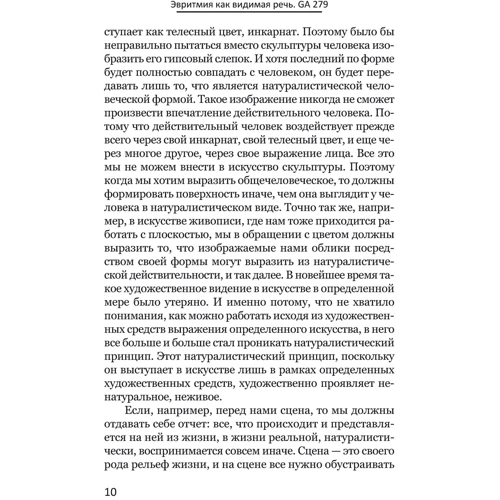 Эвритмия как видимая речь. GA 279

ступает как телесный цвет, инкарнат. Поэтому было бы неправильно пытаться вместо скульптуры человека изобразить его гипсовый слепок. И хотя последний по форме будет полностью совпадать с человеком, он будет передавать лишь то, что является натуралистической человеческой формой. Такое изображение никогда не сможет произвести впечатление действительного человека. Потому что действительный человек воздействует прежде всего через свой инкарнат, свой телесный цвет, и еще через многое другое, через свое выражение лица. Все это мы не можем внести в искусство скульптуры. Поэтому когда мы хотим выразить общечеловеческое, то должны формировать поверхность иначе, чем она выглядит у человека в натуралистическом виде. Точно так же, например, в искусстве живописи, где нам тоже приходится работать с плоскостью, мы в обращении с цветом должны выразить то, что изображаемые нами облики посредством своей формы могут выразить из натуралистической действительности, и так далее. В новейшее время такое художественное видение в искусстве в определенной мере было утеряно. И именно потому, что не хватило понимания, как можно работать исходя из художественных средств выражения определенного искусства, в него все больше и больше стал проникать натуралистический принцип. Этот натуралистический принцип, поскольку он выступает в искусстве лишь в рамках определенных художественных средств, художественно проявляет ненатуральное, неживое.

Если, например, перед нами сцена, то мы должны отдавать себе отчет: все, что происходит и представляется на ней из жизни, в жизни реальной, натуралистически, воспринимается совсем иначе. Сцена — это своего рода рельеф жизни, и на сцене все нужно обустраивать

10